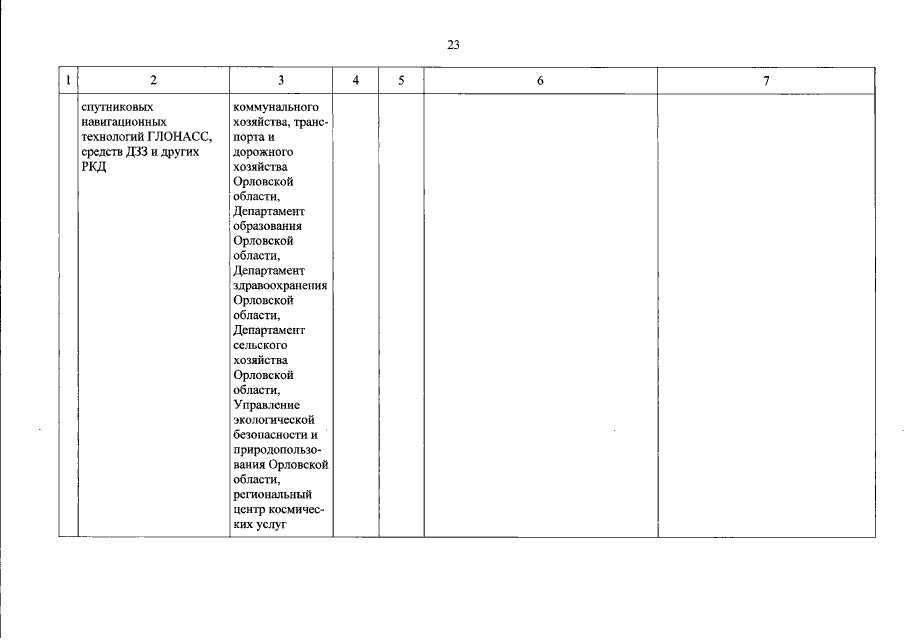 23

| 1 | 2 | 3 | 4 | 5 | 6 | 7 |
|---|---|---|---|---|---|---|
| | спутниковых навигационных технологий ГЛОНАСС, средств ДЗЗ и других РКД | коммунального хозяйства, транспорта и дорожного хозяйства Орловской области, Департамент образования Орловской области, Департамент здравоохранения Орловской области, Департамент сельского хозяйства Орловской области, Управление экологической безопасности и природопользования Орловской области, региональный центр космических услуг | | | | |